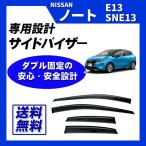 NISSAN
ノート
E13
SNE13

専用設計
サイドバイザー

ダブル固定の
安心・安全設計

送料
無料